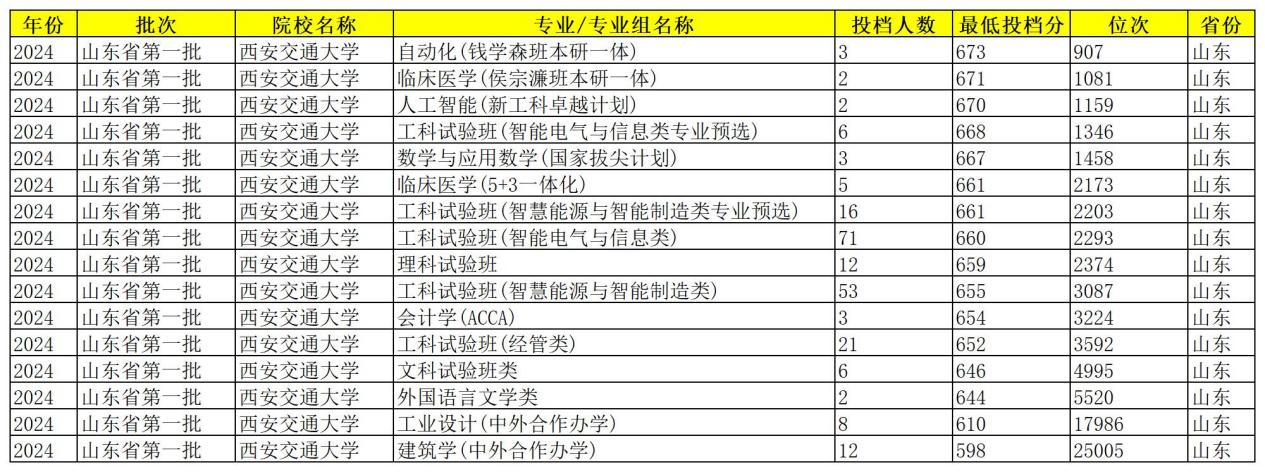 | 年份 | 批次 | 院校名称 | 专业/专业组名称 | 投档人数 | 最低投档分 | 位次 | 省份 |
|---|---|---|---|---|---|---|---|
| 2024 | 山东省第一批 | 西安交通大学 | 自动化(钱学森班本研一体) | 3 | 673 | 907 | 山东 |
| 2024 | 山东省第一批 | 西安交通大学 | 临床医学(侯宗濂班本研一体) | 2 | 671 | 1081 | 山东 |
| 2024 | 山东省第一批 | 西安交通大学 | 人工智能(新工科卓越计划) | 2 | 670 | 1159 | 山东 |
| 2024 | 山东省第一批 | 西安交通大学 | 工科试验班(智能电气与信息类专业预选) | 6 | 668 | 1346 | 山东 |
| 2024 | 山东省第一批 | 西安交通大学 | 数学与应用数学(国家拔尖计划) | 3 | 667 | 1458 | 山东 |
| 2024 | 山东省第一批 | 西安交通大学 | 临床医学(5+3一体化) | 5 | 661 | 2173 | 山东 |
| 2024 | 山东省第一批 | 西安交通大学 | 工科试验班(智慧能源与智能制造类专业预选) | 16 | 661 | 2203 | 山东 |
| 2024 | 山东省第一批 | 西安交通大学 | 工科试验班(智能电气与信息类) | 71 | 660 | 2293 | 山东 |
| 2024 | 山东省第一批 | 西安交通大学 | 理科试验班 | 12 | 659 | 2374 | 山东 |
| 2024 | 山东省第一批 | 西安交通大学 | 工科试验班(智慧能源与智能制造类) | 53 | 655 | 3087 | 山东 |
| 2024 | 山东省第一批 | 西安交通大学 | 会计学(ACCA) | 3 | 654 | 3224 | 山东 |
| 2024 | 山东省第一批 | 西安交通大学 | 工科试验班(经管类) | 21 | 652 | 3592 | 山东 |
| 2024 | 山东省第一批 | 西安交通大学 | 文科试验班类 | 6 | 646 | 4995 | 山东 |
| 2024 | 山东省第一批 | 西安交通大学 | 外国语言文学类 | 2 | 644 | 5520 | 山东 |
| 2024 | 山东省第一批 | 西安交通大学 | 工业设计(中外合作办学) | 8 | 610 | 17986 | 山东 |
| 2024 | 山东省第一批 | 西安交通大学 | 建筑学(中外合作办学) | 12 | 598 | 25005 | 山东 |